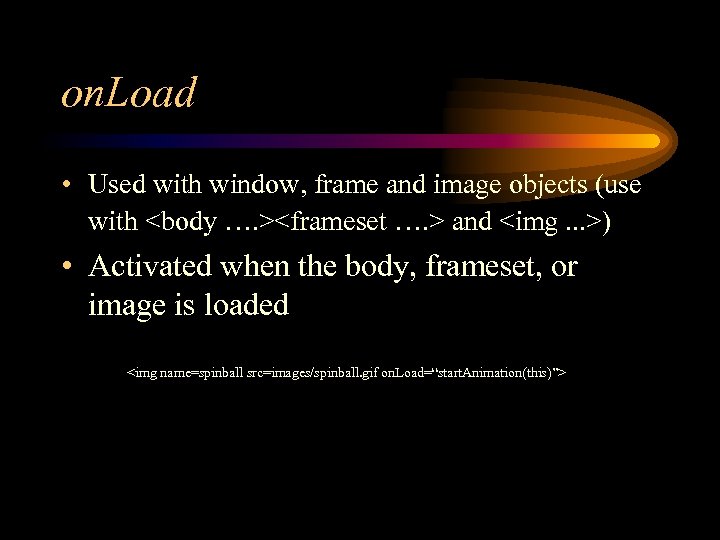 onLoad

• Used with window, frame and image objects (use with <body ….><frameset ….> and <img ...>)

• Activated when the body, frameset, or image is loaded

<img name=spinball src=images/spinball.gif onLoad="startAnimation(this)">